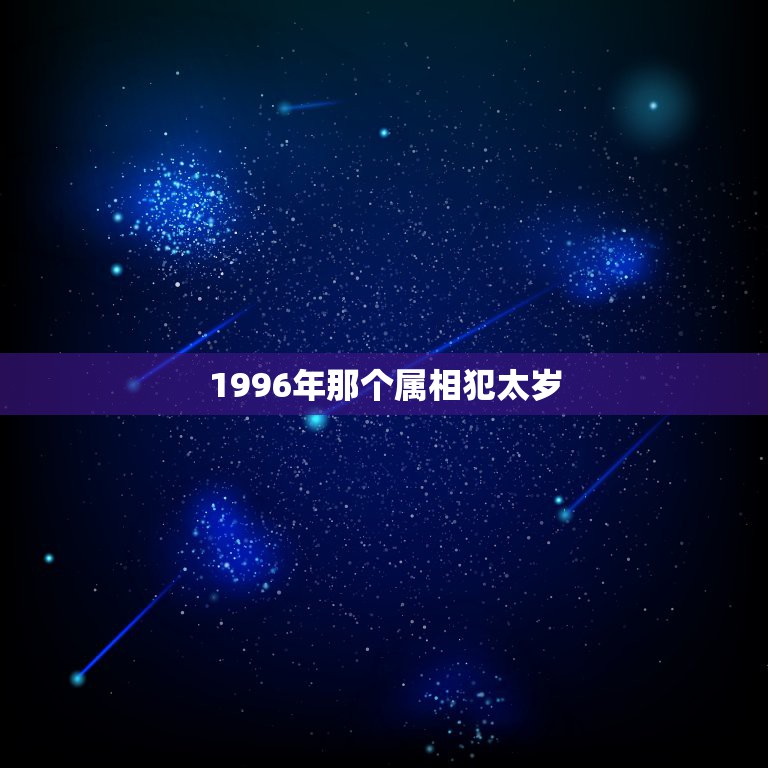 1996年那个属相犯太岁